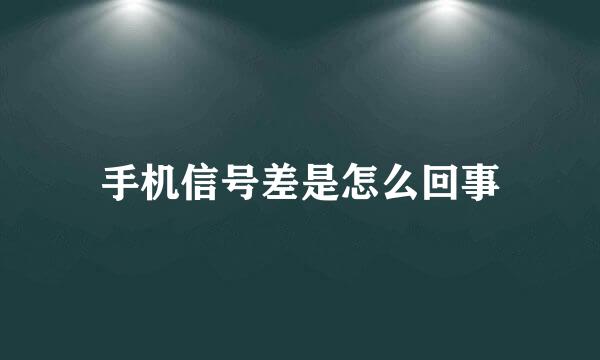 手机信号差是怎么回事